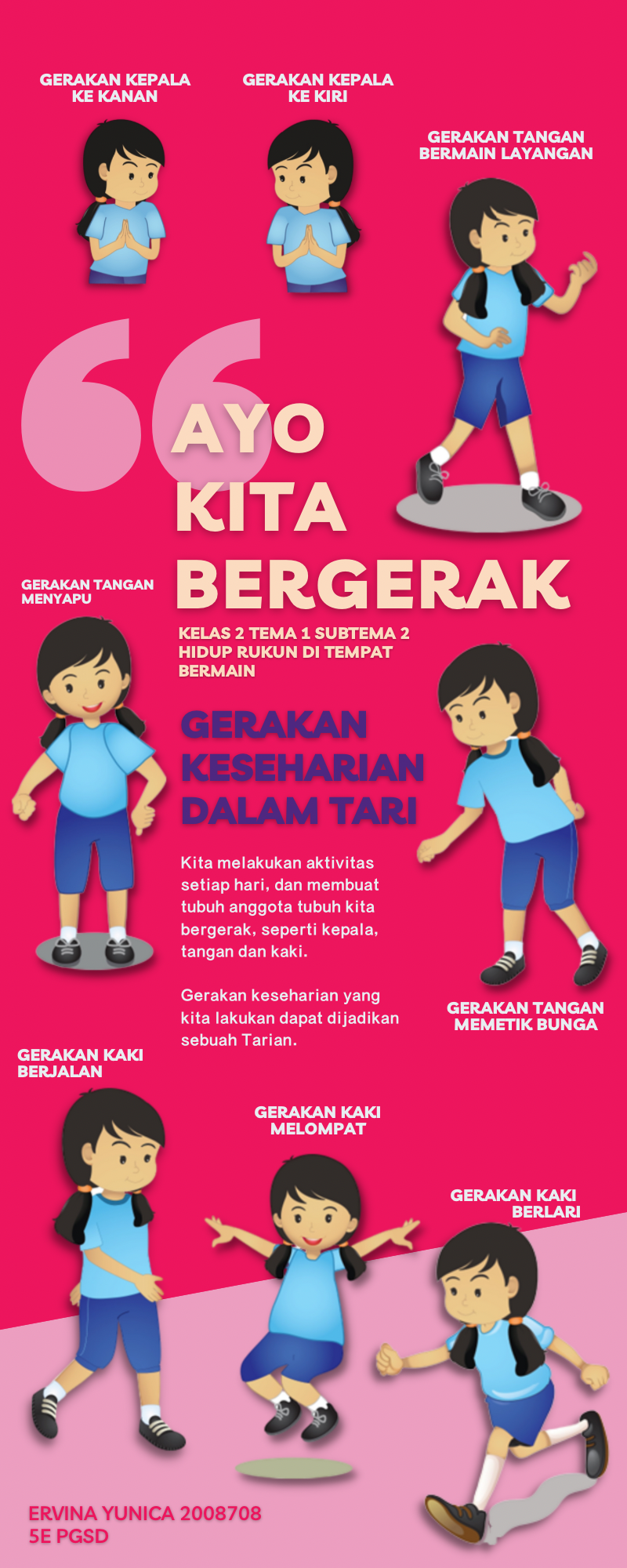 GERAKAN KEPALA KE KANAN

GERAKAN KEPALA KE KIRI

GERAKAN TANGAN BERMAIN LAYANGAN

AYO KITA BERGERAK

GERAKAN TANGAN MENYAPU

KELAS 2 TEMA 1 SUBTEMA 2 HIDUP RUKUN DI TEMPAT BERMAIN

GERAKAN KESEHARIAN DALAM TARI

Kita melakukan aktivitas setiap hari, dan membuat tubuh anggota tubuh kita bergerak, seperti kepala, tangan dan kaki.

Gerakan keseharian yang kita lakukan dapat dijadikan sebuah Tarian.

GERAKAN TANGAN MEMETIK BUNGA

GERAKAN KAKI BERJALAN

GERAKAN KAKI MELOMPAT

GERAKAN KAKI BERLARI

ERVINA YUNICA 2008708
5E PGSD